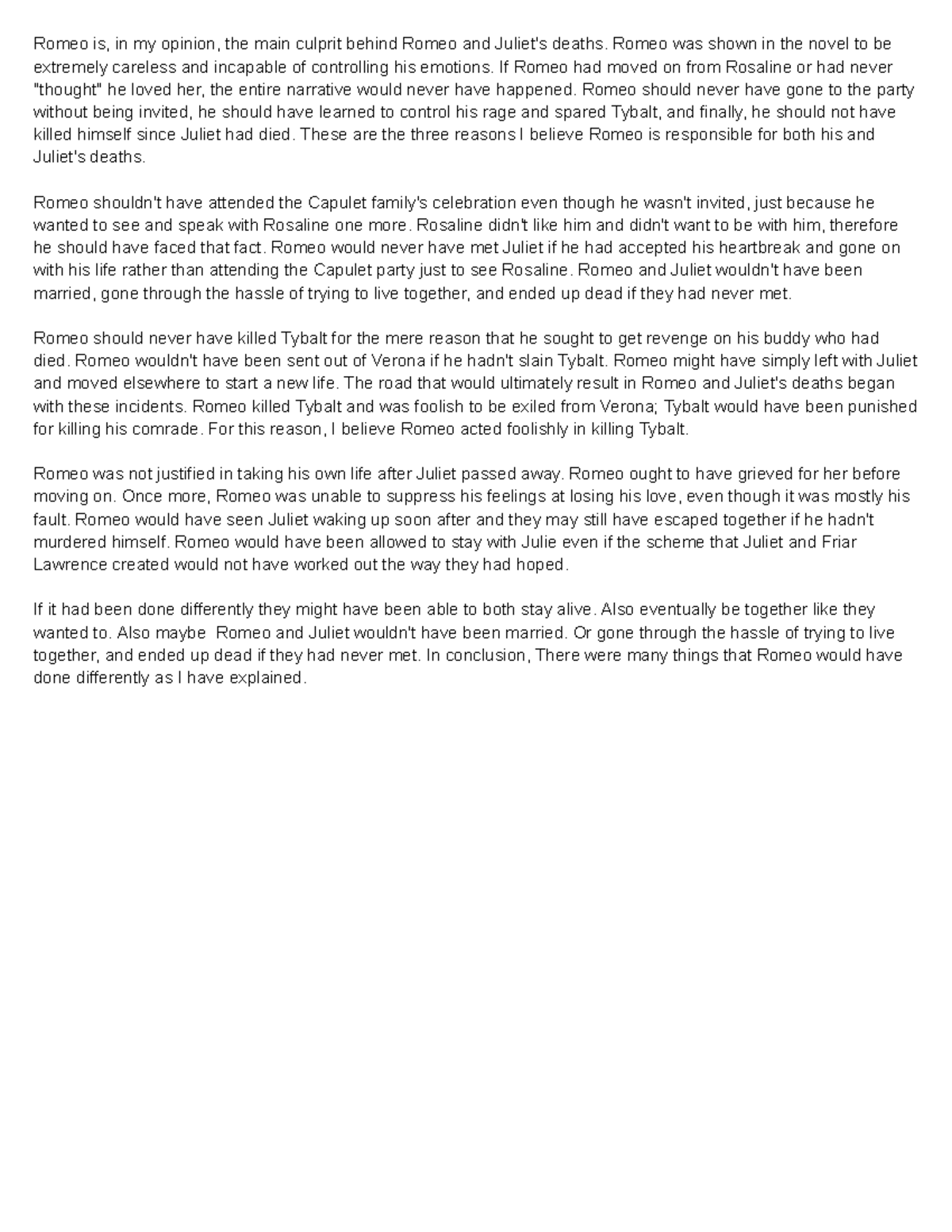 Romeo is, in my opinion, the main culprit behind Romeo and Juliet's deaths. Romeo was shown in the novel to be extremely careless and incapable of controlling his emotions. If Romeo had moved on from Rosaline or had never "thought" he loved her, the entire narrative would never have happened. Romeo should never have gone to the party without being invited, he should have learned to control his rage and spared Tybalt, and finally, he should not have killed himself since Juliet had died. These are the three reasons I believe Romeo is responsible for both his and Juliet's deaths.

Romeo shouldn't have attended the Capulet family's celebration even though he wasn't invited, just because he wanted to see and speak with Rosaline one more. Rosaline didn't like him and didn't want to be with him, therefore he should have faced that fact. Romeo would never have met Juliet if he had accepted his heartbreak and gone on with his life rather than attending the Capulet party just to see Rosaline. Romeo and Juliet wouldn't have been married, gone through the hassle of trying to live together, and ended up dead if they had never met.

Romeo should never have killed Tybalt for the mere reason that he sought to get revenge on his buddy who had died. Romeo wouldn't have been sent out of Verona if he hadn't slain Tybalt. Romeo might have simply left with Juliet and moved elsewhere to start a new life. The road that would ultimately result in Romeo and Juliet's deaths began with these incidents. Romeo killed Tybalt and was foolish to be exiled from Verona; Tybalt would have been punished for killing his comrade. For this reason, I believe Romeo acted foolishly in killing Tybalt.

Romeo was not justified in taking his own life after Juliet passed away. Romeo ought to have grieved for her before moving on. Once more, Romeo was unable to suppress his feelings at losing his love, even though it was mostly his fault. Romeo would have seen Juliet waking up soon after and they may still have escaped together if he hadn't murdered himself. Romeo would have been allowed to stay with Julie even if the scheme that Juliet and Friar Lawrence created would not have worked out the way they had hoped.

If it had been done differently they might have been able to both stay alive. Also eventually be together like they wanted to. Also maybe Romeo and Juliet wouldn't have been married. Or gone through the hassle of trying to live together, and ended up dead if they had never met. In conclusion, There were many things that Romeo would have done differently as I have explained.